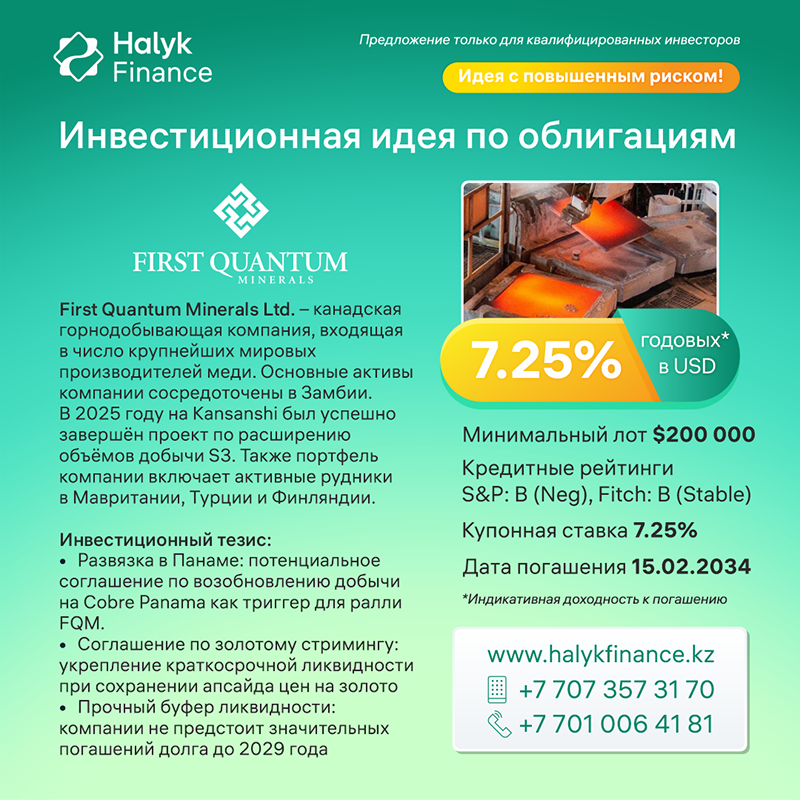 Halyk Finance

Предложение только для квалифицированных инвесторов

Идея с повышенным риском!

Инвестиционная идея по облигациям

FIRST QUANTUM
MINERALS

First Quantum Minerals Ltd. – канадская горнодобывающая компания, входящая в число крупнейших мировых производителей меди. Основные активы компании сосредоточены в Замбии. В 2025 году на Kansanshi был успешно завершён проект по расширению объёмов добычи S3. Также портфель компании включает активные рудники в Мавритании, Турции и Финляндии.

Инвестиционный тезис:
• Развязка в Панаме: потенциальное соглашение по возобновлению добычи на Cobre Panama как триггер для ралли FQM.
• Соглашение по золотому стримингу: укрепление краткосрочной ликвидности при сохранении апсайда цен на золото
• Прочный буфер ликвидности: компании не предстоит значительных погашений долга до 2029 года

7.25% годовых* в USD

Минимальный лот $200 000

Кредитные рейтинги
S&P: B (Neg), Fitch: B (Stable)

Купонная ставка 7.25%

Дата погашения 15.02.2034

*Индикативная доходность к погашению

www.halykfinance.kz
+7 707 357 31 70
+7 701 006 41 81